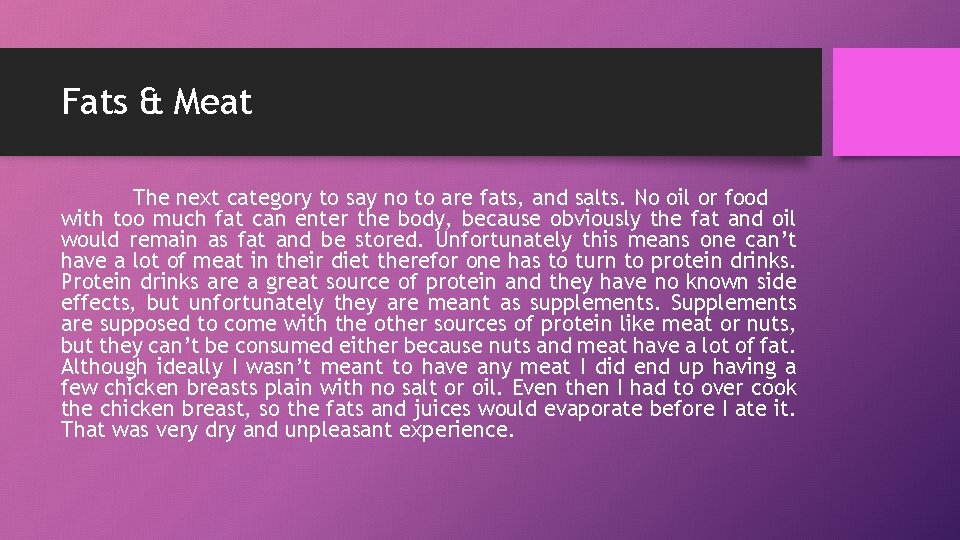 Fats & Meat

The next category to say no to are fats, and salts. No oil or food with too much fat can enter the body, because obviously the fat and oil would remain as fat and be stored. Unfortunately this means one can't have a lot of meat in their diet therefor one has to turn to protein drinks. Protein drinks are a great source of protein and they have no known side effects, but unfortunately they are meant as supplements. Supplements are supposed to come with the other sources of protein like meat or nuts, but they can't be consumed either because nuts and meat have a lot of fat. Although ideally I wasn't meant to have any meat I did end up having a few chicken breasts plain with no salt or oil. Even then I had to over cook the chicken breast, so the fats and juices would evaporate before I ate it. That was very dry and unpleasant experience.